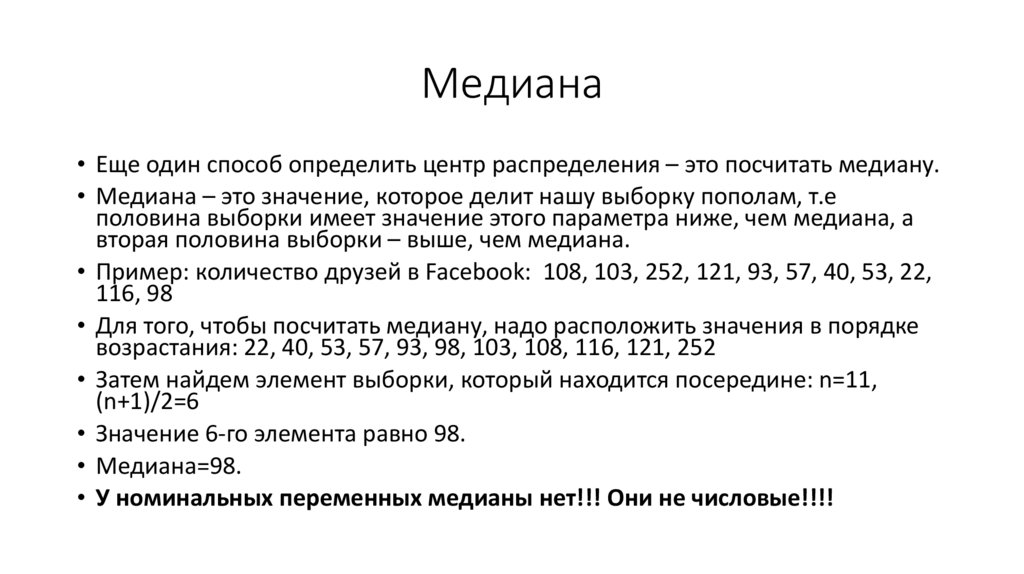 Медиана

• Еще один способ определить центр распределения – это посчитать медиану.
• Медиана – это значение, которое делит нашу выборку пополам, т.е половина выборки имеет значение этого параметра ниже, чем медиана, а вторая половина выборки – выше, чем медиана.
• Пример: количество друзей в Facebook: 108, 103, 252, 121, 93, 57, 40, 53, 22, 116, 98
• Для того, чтобы посчитать медиану, надо расположить значения в порядке возрастания: 22, 40, 53, 57, 93, 98, 103, 108, 116, 121, 252
• Затем найдем элемент выборки, который находится посередине: n=11, (n+1)/2=6
• Значение 6-го элемента равно 98.
• Медиана=98.
• У номинальных переменных медианы нет!!! Они не числовые!!!!